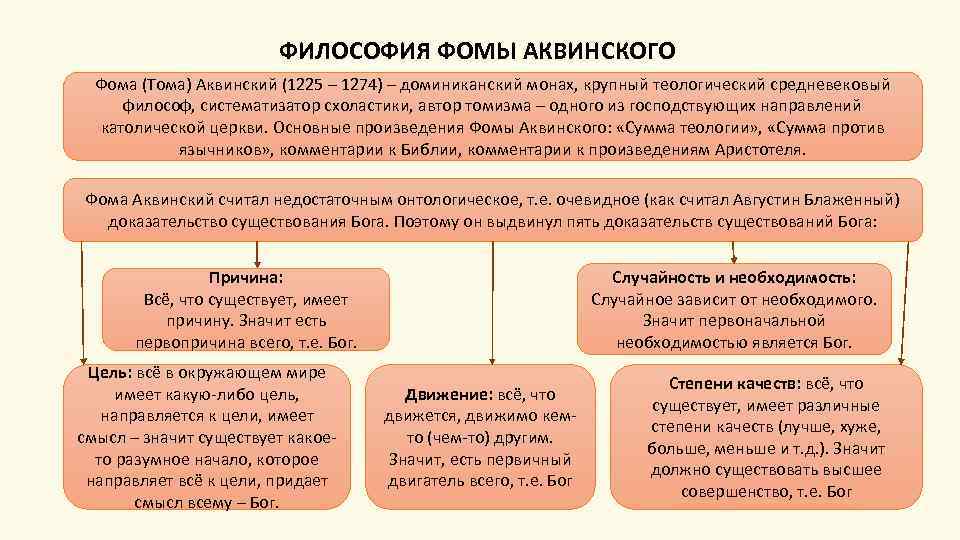 ФИЛОСОФИЯ ФОМЫ АКВИНСКОГО

Фома (Тома) Аквинский (1225 – 1274) – доминиканский монах, крупный теологический средневековый философ, систематизатор схоластики, автор томизма – одного из господствующих направлений католической церкви. Основные произведения Фомы Аквинского: «Сумма теологии», «Сумма против язычников», комментарии к Библии, комментарии к произведениям Аристотеля.

Фома Аквинский считал недостаточным онтологическое, т.е. очевидное (как считал Августин Блаженный) доказательство существования Бога. Поэтому он выдвинул пять доказательств существований Бога:

Причина: Всё, что существует, имеет причину. Значит есть первопричина всего, т.е. Бог.

Случайность и необходимость: Случайное зависит от необходимого. Значит первоначальной необходимостью является Бог.

Цель: всё в окружающем мире имеет какую-либо цель, направляется к цели, имеет смысл – значит существует какое-то разумное начало, которое направляет всё к цели, придает смысл всему – Бог.

Движение: всё, что движется, движимо кем-то (чем-то) другим. Значит, есть первичный двигатель всего, т.е. Бог

Степени качеств: всё, что существует, имеет различные степени качеств (лучше, хуже, больше, меньше и т.д.). Значит должно существовать высшее совершенство, т.е. Бог